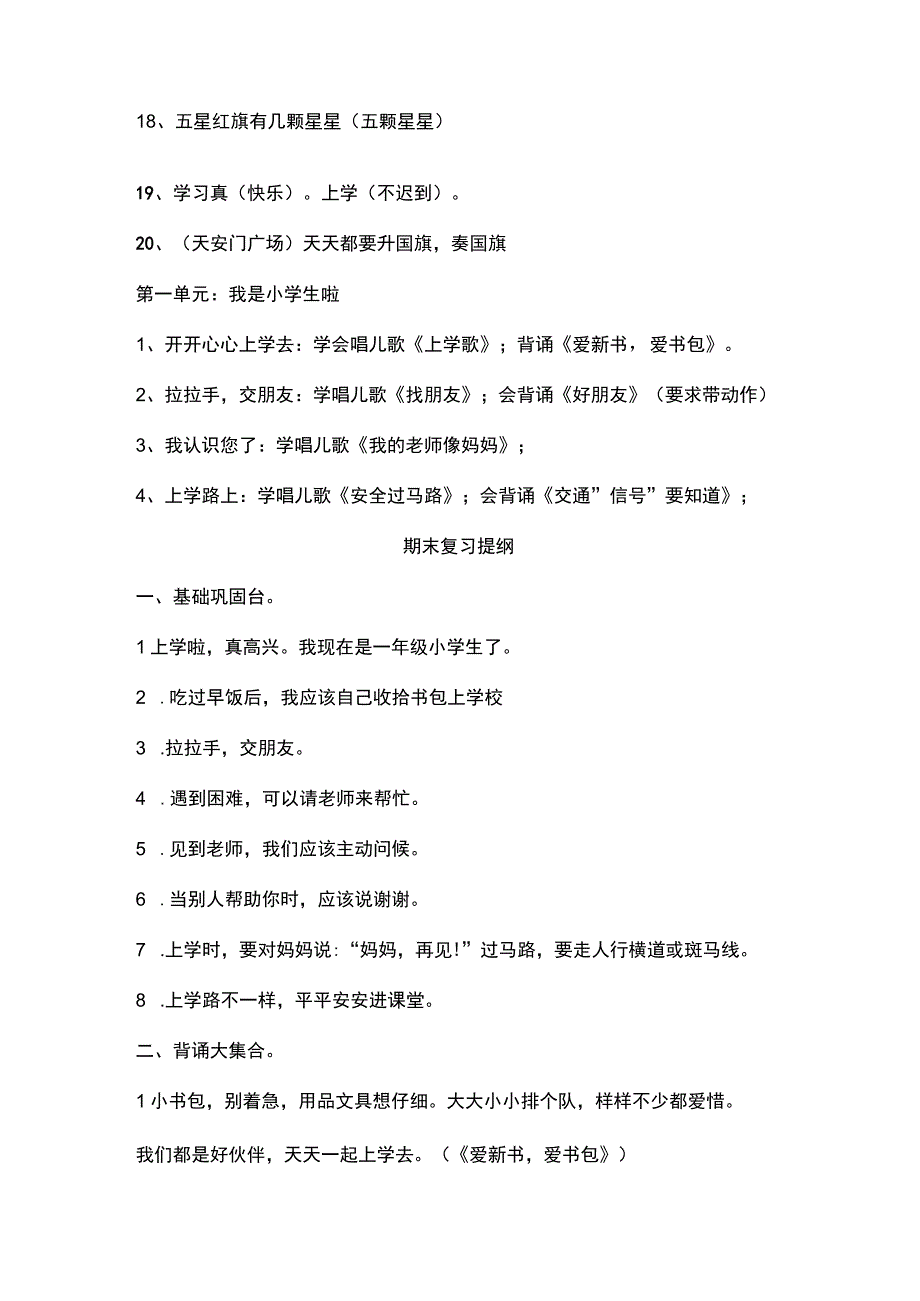 18、五星红旗有几颗星星（五颗星星）

19、学习真（快乐）。上学（不迟到）。

20、（天安门广场）天天都要升国旗，奏国旗

第一单元：我是小学生啦

1、开开心心上学去：学会唱儿歌《上学歌》；背诵《爱新书，爱书包》。

2、拉拉手，交朋友：学唱儿歌《找朋友》；会背诵《好朋友》（要求带动作）

3、我认识您了：学唱儿歌《我的老师像妈妈》；

4、上学路上：学唱儿歌《安全过马路》；会背诵《交通”信号”要知道》；

期末复习提纲

一、基础巩固台。

1上学啦，真高兴。我现在是一年级小学生了。

2 .吃过早饭后，我应该自己收拾书包上学校

3 .拉拉手，交朋友。

4 .遇到困难，可以请老师来帮忙。

5 .见到老师，我们应该主动问候。

6 .当别人帮助你时，应该说谢谢。

7 .上学时，要对妈妈说：“妈妈，再见!”过马路，要走人行横道或斑马线。

8 .上学路不一样，平平安安进课堂。

二、背诵大集合。

1小书包，别着急，用品文具想仔细。大大小小排个队，样样不少都爱惜。

我们都是好伙伴，天天一起上学去。（《爱新书，爱书包》）